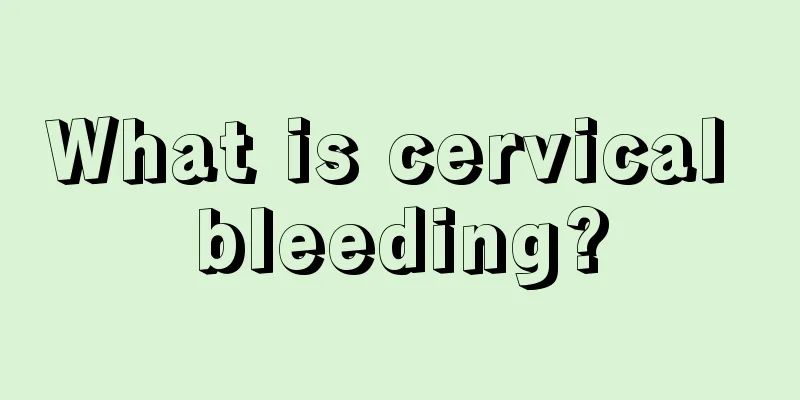 What is cervical bleeding?